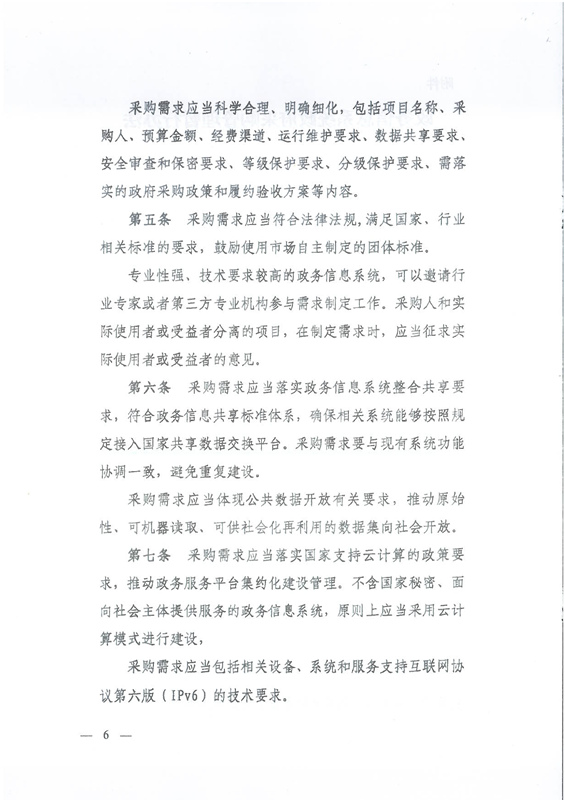 采购需求应当科学合理、明确细化，包括项目名称、采购人、预算金额、经费渠道、运行维护要求、数据共享要求、安全审查和保密要求、等级保护要求、分级保护要求、需落实的政府采购政策和履约验收方案等内容。

第五条　采购需求应当符合法律法规，满足国家、行业相关标准的要求，鼓励使用市场自主制定的团体标准。

专业性强、技术要求较高的政务信息系统，可以邀请行业专家或者第三方专业机构参与需求制定工作。采购人和实际使用者或受益者分离的项目，在制定需求时，应当征求实际使用者或受益者的意见。

第六条　采购需求应当落实政务信息系统整合共享要求，符合政务信息共享标准体系，确保相关系统能够按照规定接入国家共享数据交换平台。采购需求要与现有系统功能协调一致，避免重复建设。

采购需求应当体现公共数据开放有关要求，推动原始性、可机器读取、可供社会化再利用的数据集向社会开放。

第七条　采购需求应当落实国家支持云计算的政策要求，推动政务服务平台集约化建设管理。不含国家秘密、面向社会主体提供服务的政务信息系统，原则上应当采用云计算模式进行建设，

采购需求应当包括相关设备、系统和服务支持互联网协议第六版（IPv6）的技术要求。

— 6 —